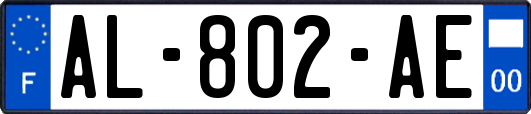 F
AL-802-AE
00